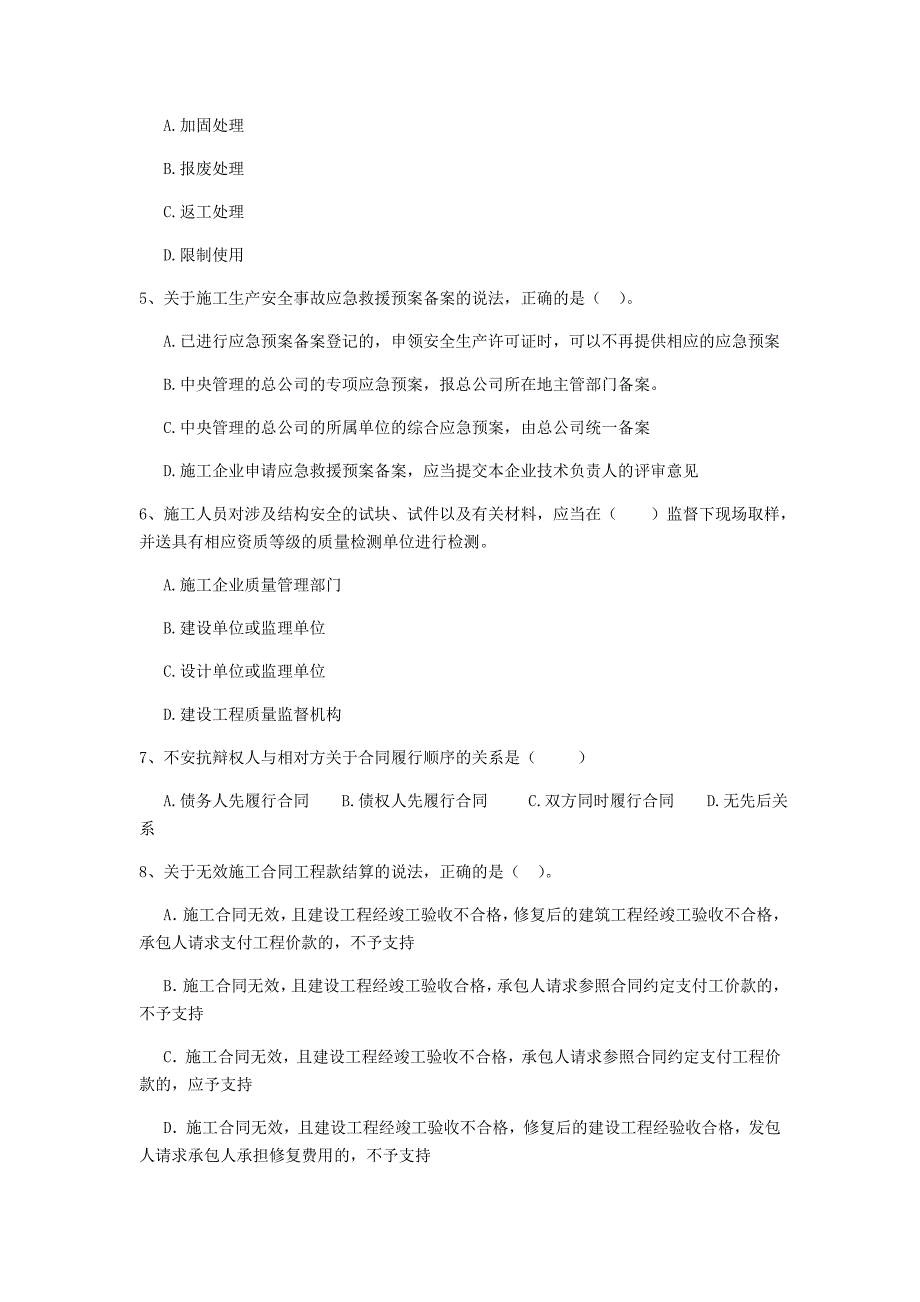 A. 加固处理

B. 报废处理

C. 返工处理

D. 限制使用

5、关于施工生产安全事故应急救援预案备案的说法，正确的是（ ）。

A. 已进行应急预案备案登记的，申领安全生产许可证时，可以不再提供相应的应急预案

B. 中央管理的总公司的专项应急预案，报总公司所在地主管部门备案。

C. 中央管理的总公司的所属单位的综合应急预案，由总公司统一备案

D. 施工企业申请应急救援预案备案，应当提交本企业技术负责人的评审意见

6、施工人员对涉及结构安全的试块、试件以及有关材料，应当在（ ）监督下现场取样，并送具有相应资质等级的质量检测单位进行检测。

A. 施工企业质量管理部门

B. 建设单位或监理单位

C. 设计单位或监理单位

D. 建设工程质量监督机构

7、不安抗辩权人与相对方关于合同履行顺序的关系是（ ）

A. 债务人先履行合同 B. 债权人先履行合同 C. 双方同时履行合同 D. 无先后关系

8、关于无效施工合同工程款结算的说法，正确的是（ ）。

A. 施工合同无效，且建设工程经竣工验收不合格，修复后的建筑工程经竣工验收不合格，承包人请求支付工程价款的，不予支持

B. 施工合同无效，且建设工程经竣工验收合格，承包人请求参照合同约定支付工价款的，不予支持

C. 施工合同无效，且建设工程经竣工验收不合格，承包人请求参照合同约定支付工程价款的，应予支持

D. 施工合同无效，且建设工程经竣工验收不合格，修复后的建设工程经验收合格，发包人请求承包人承担修复费用的，不予支持